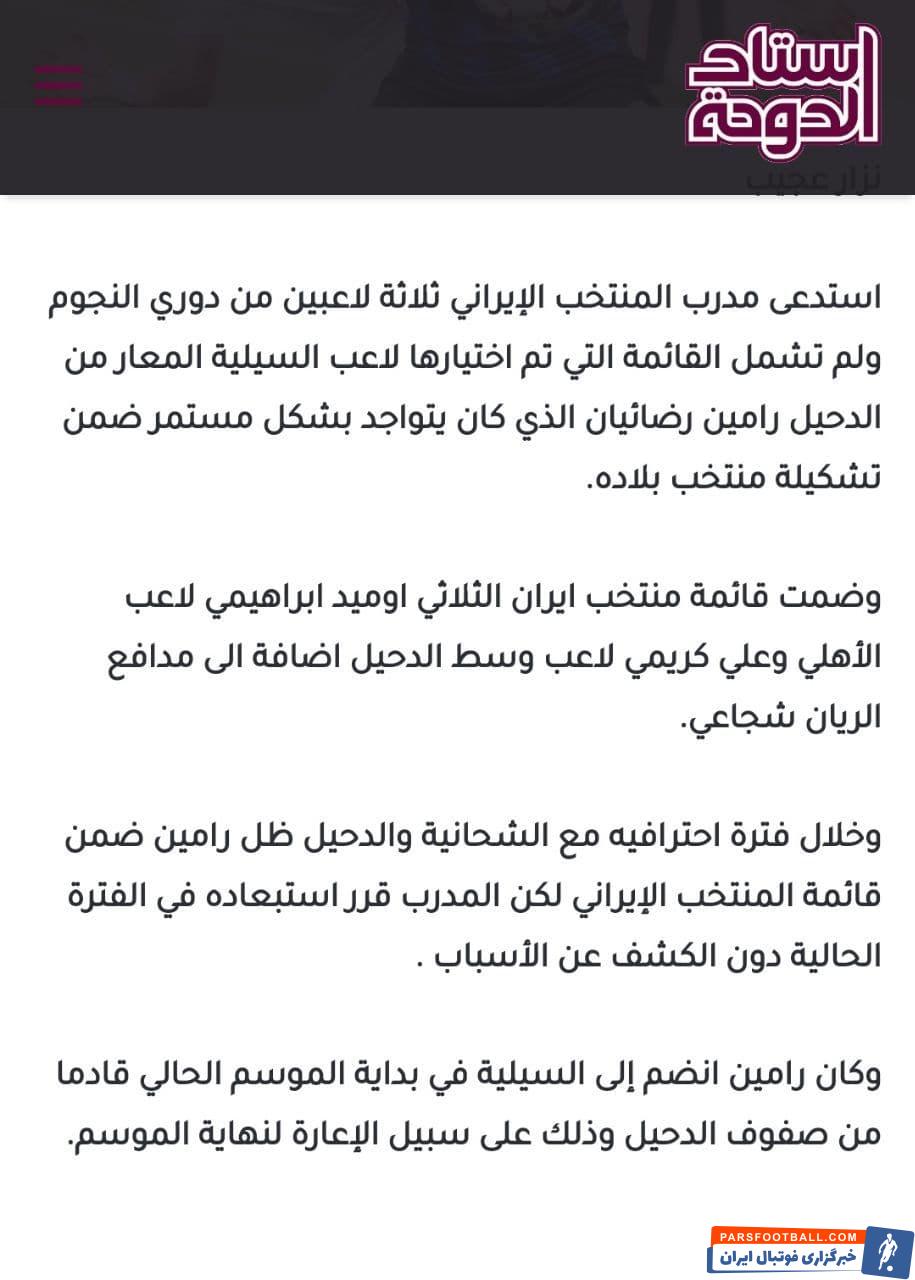 استاد الدوحة

نزار عجيب

استدعى مدرب المنتخب الإيراني ثلاثة لاعبين من دوري النجوم ولم تشمل القائمة التي تم اختيارها لاعب السيلية المعار من الدحيل رامين رضائيان الذي كان يتواجد بشكل مستمر ضمن تشكيلة منتخب بلاده.

وضمت قائمة منتخب ايران الثلاثي اوميد ابراهيمي لاعب الأهلي وعلي كريمي لاعب وسط الدحيل اضافة الى مدافع الريان شجاعي.

وخلال فترة احترافيه مع الشحانية والدحيل ظل رامين ضمن قائمة المنتخب الإيراني لكن المدرب قرر استبعاده في الفترة الحالية دون الكشف عن الأسباب .

وكان رامين انضم إلى السيلية في بداية الموسم الحالي قادما من صفوف الدحيل وذلك على سبيل الإعارة لنهاية الموسم.

PARSFOOTBALL.COM
خبرگزاری فوتبال ایران